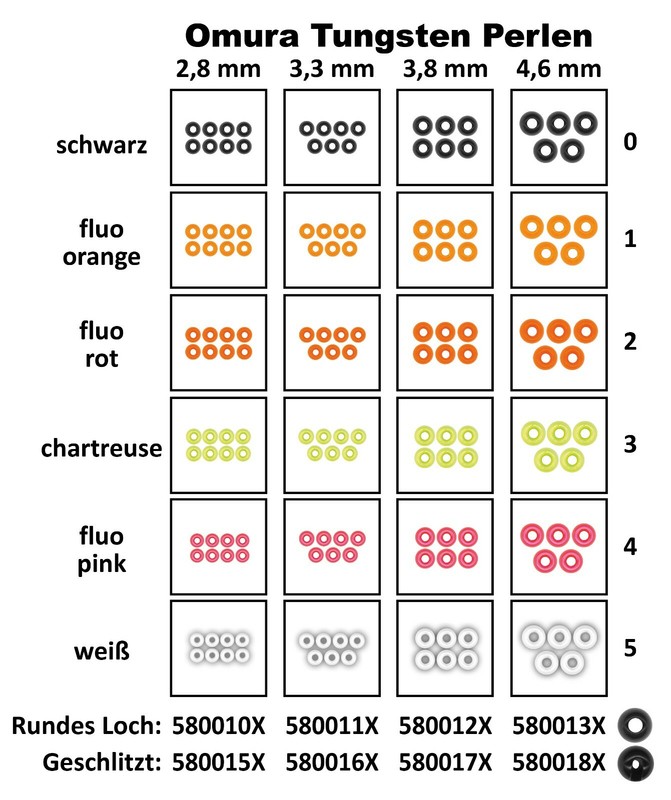 Omura Tungsten Perlen

| | 2,8 mm | 3,3 mm | 3,8 mm | 4,6 mm | |
|---|---|---|---|---|---|
| schwarz | | | | | 0 |
| fluo orange | | | | | 1 |
| fluo rot | | | | | 2 |
| chartreuse | | | | | 3 |
| fluo pink | | | | | 4 |
| weiß | | | | | 5 |
| Rundes Loch: | 580010X | 580011X | 580012X | 580013X | |
| Geschlitzt: | 580015X | 580016X | 580017X | 580018X | |